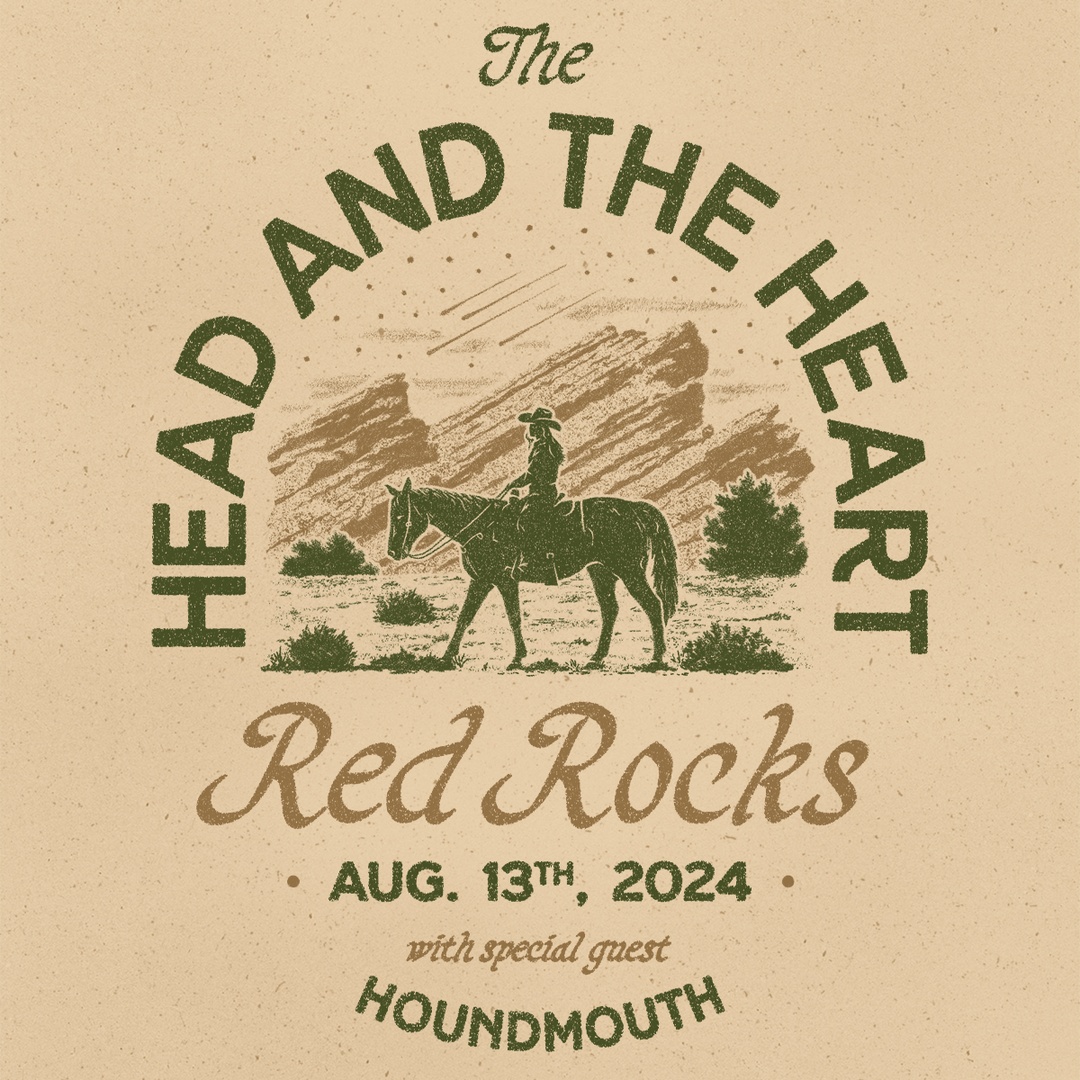 The
HEAD AND THE HEART

Red Rocks

• AUG. 13TH, 2024 •

with special guest
HOUNDMOUTH